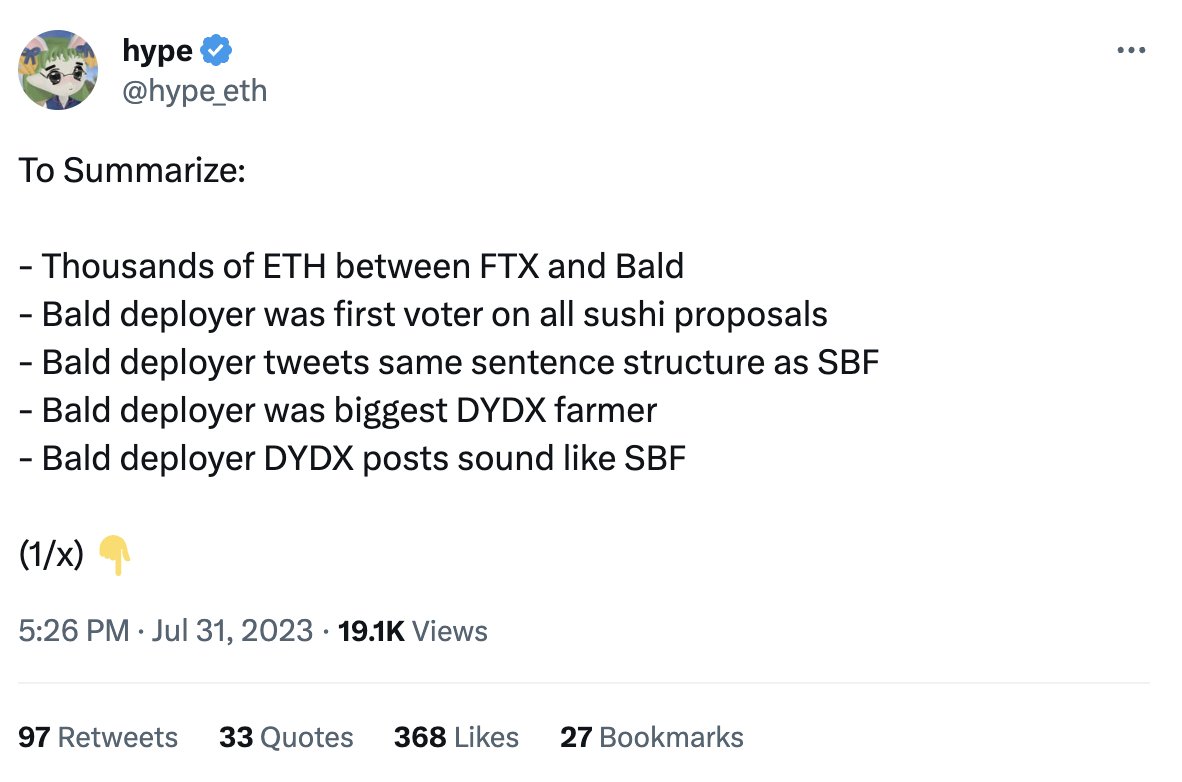 hype
@hype_eth

To Summarize:

- Thousands of ETH between FTX and Bald
- Bald deployer was first voter on all sushi proposals
- Bald deployer tweets same sentence structure as SBF
- Bald deployer was biggest DYDX farmer
- Bald deployer DYDX posts sound like SBF

(1/x) 👇

5:26 PM · Jul 31, 2023 · 19.1K Views

97 Retweets 33 Quotes 368 Likes 27 Bookmarks